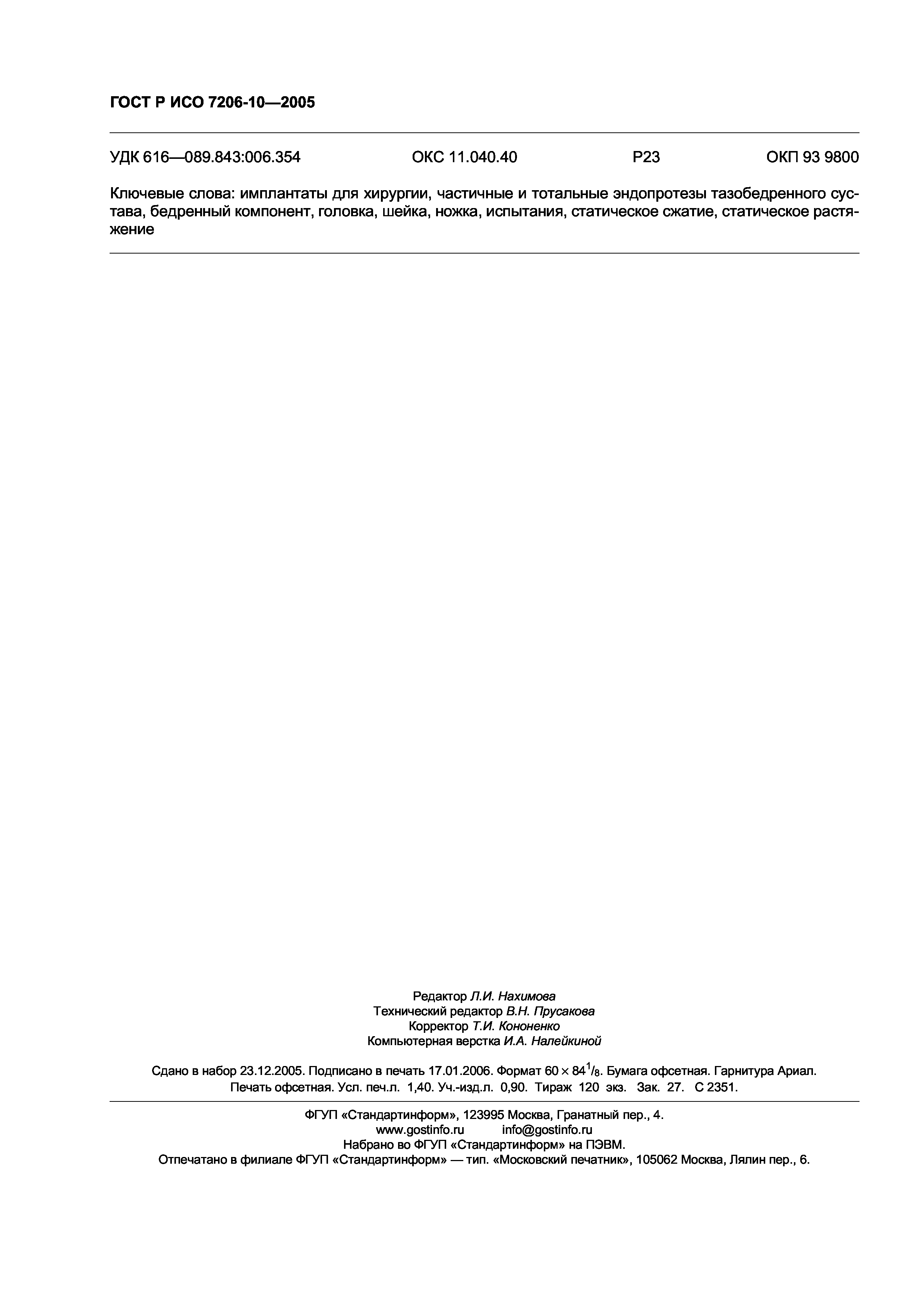 ГОСТ Р ИСО 7206-10—2005

УДК 616—089.843:006.354 ОКС 11.040.40 Р23 ОКП 93 9800

Ключевые слова: имплантаты для хирургии, частичные и тотальные эндопротезы тазобедренного сустава, бедренный компонент, головка, шейка, ножка, испытания, статическое сжатие, статическое растяжение

Редактор Л.И. Нахимова
Технический редактор В.Н. Прусакова
Корректор Т.И. Кононенко
Компьютерная верстка И.А. Налейкиной

Сдано в набор 23.12.2005. Подписано в печать 17.01.2006. Формат $60 \times 84^1/_8$. Бумага офсетная. Гарнитура Ариал. Печать офсетная. Усл. печ.л. 1,40. Уч.-изд.л. 0,90. Тираж 120 экз. Зак. 27. С 2351.

ФГУП «Стандартинформ», 123995 Москва, Гранатный пер., 4.
www.gostinfo.ru info@gostinfo.ru
Набрано во ФГУП «Стандартинформ» на ПЭВМ.
Отпечатано в филиале ФГУП «Стандартинформ» — тип. «Московский печатник», 105062 Москва, Лялин пер., 6.